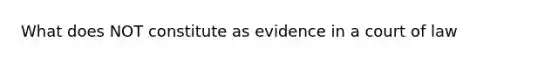 What does NOT constitute as evidence in a court of law